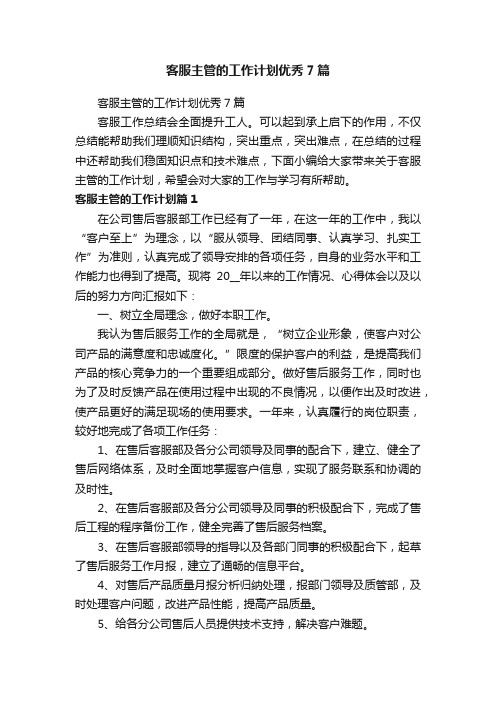 客服主管的工作计划优秀7篇

客服主管的工作计划优秀7篇

客服工作总结会全面提升工人。可以起到承上启下的作用，不仅总结能帮助我们理顺知识结构，突出重点，突出难点，在总结的过程中还帮助我们稳固知识点和技术难点，下面小编给大家带来关于客服主管的工作计划，希望会对大家的工作与学习有所帮助。

客服主管的工作计划篇1

在公司售后客服部工作已经有了一年，在这一年的工作中，我以“客户至上”为理念，以“服从领导、团结同事、认真学习、扎实工作”为准则，认真完成了领导安排的各项任务，自身的业务水平和工作能力也得到了提高。现将 20__年以来的工作情况、心得体会以及以后的努力方向汇报如下：

一、树立全局理念，做好本职工作。

我认为售后服务工作的全局就是，“树立企业形象，使客户对公司产品的满意度和忠诚度化。”限度的保护客户的利益，是提高我们产品的核心竞争力的一个重要组成部分。做好售后服务工作，同时也为了及时反馈产品在使用过程中出现的不良情况，以便作出及时改进，使产品更好的满足现场的使用要求。一年来，认真履行的岗位职责，较好地完成了各项工作任务：

1、在售后客服部及各分公司领导及同事的配合下，建立、健全了售后网络体系，及时全面地掌握客户信息，实现了服务联系和协调的及时性。

2、在售后客服部及各分公司领导及同事的积极配合下，完成了售后工程的程序备份工作，健全完善了售后服务档案。

3、在售后客服部领导的指导以及各部门同事的积极配合下，起草了售后服务工作月报，建立了通畅的信息平台。

4、对售后产品质量月报分析归纳处理，报部门领导及质管部，及时处理客户问题，改进产品性能，提高产品质量。

5、给各分公司售后人员提供技术支持，解决客户难题。